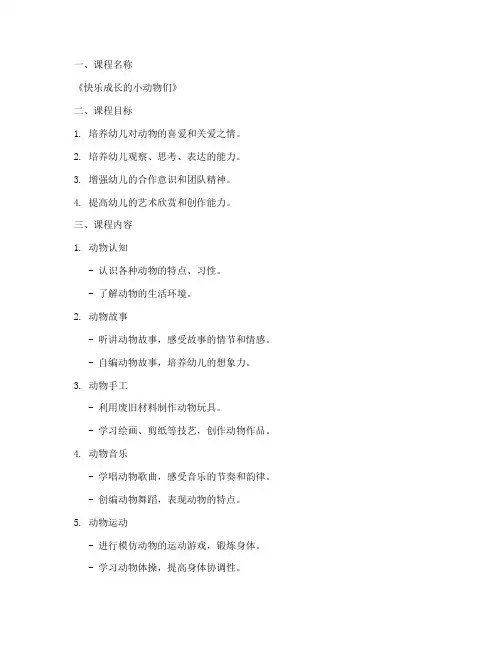 一、课程名称

《快乐成长的小动物们》

二、课程目标

1. 培养幼儿对动物的喜爱和关爱之情。

2. 培养幼儿观察、思考、表达的能力。

3. 增强幼儿的合作意识和团队精神。

4. 提高幼儿的艺术欣赏和创作能力。

三、课程内容

1. 动物认知

- 认识各种动物的特点、习性。

- 了解动物的生活环境。

2. 动物故事

- 听讲动物故事，感受故事的情节和情感。

- 自编动物故事，培养幼儿的想象力。

3. 动物手工

- 利用废旧材料制作动物玩具。

- 学习绘画、剪纸等技艺，创作动物作品。

4. 动物音乐

- 学唱动物歌曲，感受音乐的节奏和韵律。

- 创编动物舞蹈，表现动物的特点。

5. 动物运动

- 进行模仿动物的运动游戏，锻炼身体。

- 学习动物体操，提高身体协调性。